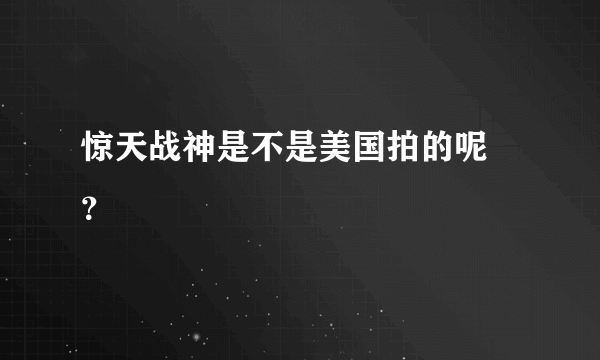 惊天战神是不是美国拍的呢？